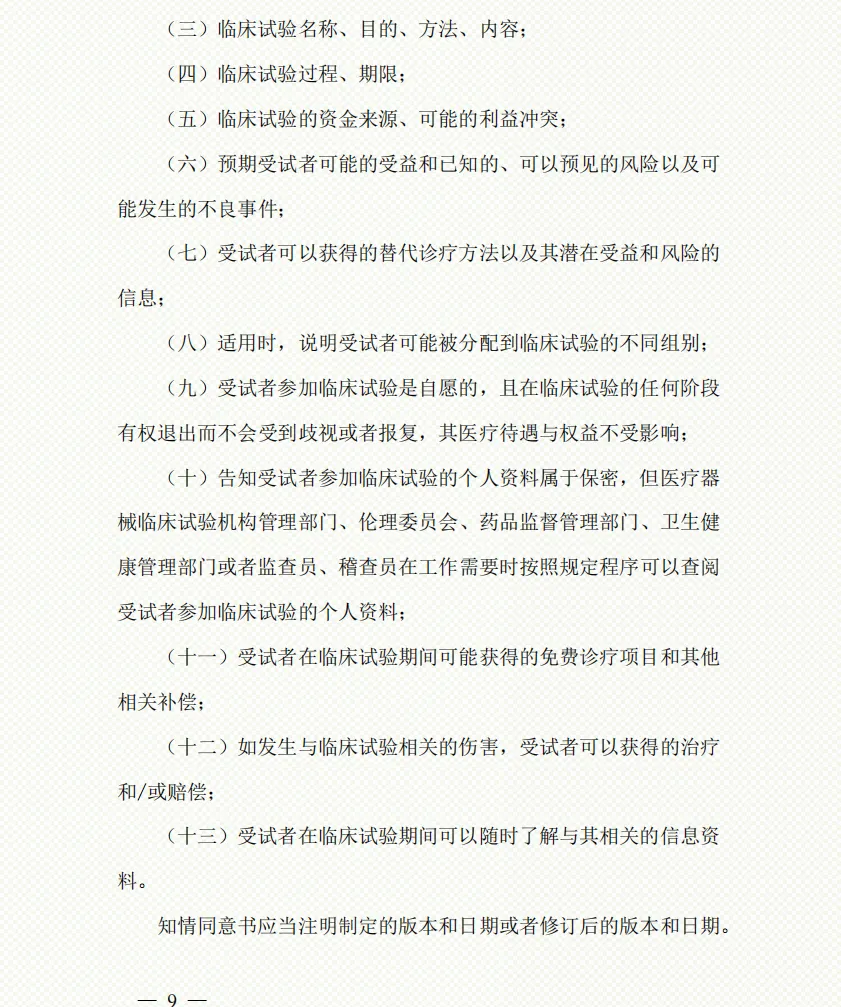 （三）临床试验名称、目的、方法、内容；

（四）临床试验过程、期限；

（五）临床试验的资金来源、可能的利益冲突；

（六）预期受试者可能的受益和已知的、可以预见的风险以及可能发生的不良事件；

（七）受试者可以获得的替代诊疗方法以及其潜在受益和风险的信息；

（八）适用时，说明受试者可能被分配到临床试验的不同组别；

（九）受试者参加临床试验是自愿的，且在临床试验的任何阶段有权退出而不会受到歧视或者报复，其医疗待遇与权益不受影响；

（十）告知受试者参加临床试验的个人资料属于保密，但医疗器械临床试验机构管理部门、伦理委员会、药品监督管理部门、卫生健康管理部门或者监查员、稽查员在工作需要时按照规定程序可以查阅受试者参加临床试验的个人资料；

（十一）受试者在临床试验期间可能获得的免费诊疗项目和其他相关补偿；

（十二）如发生与临床试验相关的伤害，受试者可以获得的治疗和/或赔偿；

（十三）受试者在临床试验期间可以随时了解与其相关的信息资料。

知情同意书应当注明制定的版本和日期或者修订后的版本和日期。

— 9 —